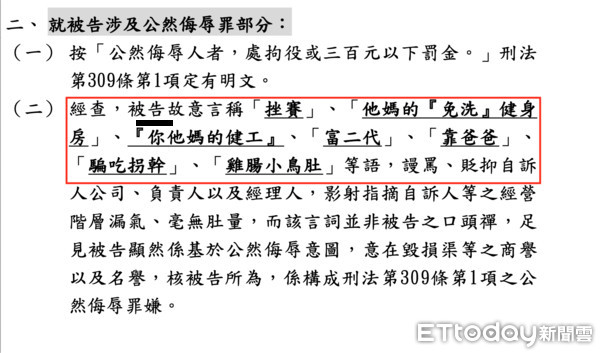 二、就被告涉及公然侮辱罪部分：

（一）按「公然侮辱人者，處拘役或三百元以下罰金。」刑法第309條第1項定有明文。

（二）經查，被告故意言稱「挫賽」、「他媽的『免洗』健身房」、『你他媽的健工』、「富二代」、「靠爸爸」、「騙吃拐幹」、「雞腸小鳥肚」等語，謾罵、貶抑自訴人公司、負責人以及經理人，影射指摘自訴人等之經營階層漏氣、毫無肚量，而該言詞並非被告之口頭禪，足見被告顯然係基於公然侮辱意圖，意在毀損渠等之商譽以及名譽，核被告所為，係構成刑法第309條第1項之公然侮辱罪嫌。

ETtoday新聞雲